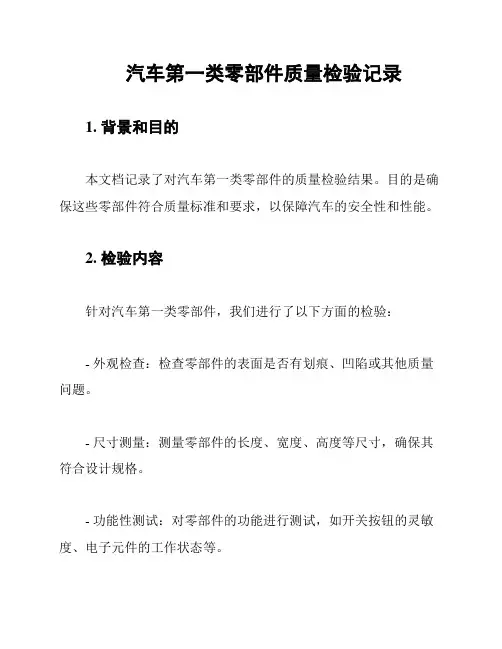 汽车第一类零部件质量检验记录

1. 背景和目的

本文档记录了对汽车第一类零部件的质量检验结果。目的是确保这些零部件符合质量标准和要求，以保障汽车的安全性和性能。

2. 检验内容

针对汽车第一类零部件，我们进行了以下方面的检验：

- 外观检查：检查零部件的表面是否有划痕、凹陷或其他质量问题。

- 尺寸测量：测量零部件的长度、宽度、高度等尺寸，确保其符合设计规格。

- 功能性测试：对零部件的功能进行测试，如开关按钮的灵敏度、电子元件的工作状态等。